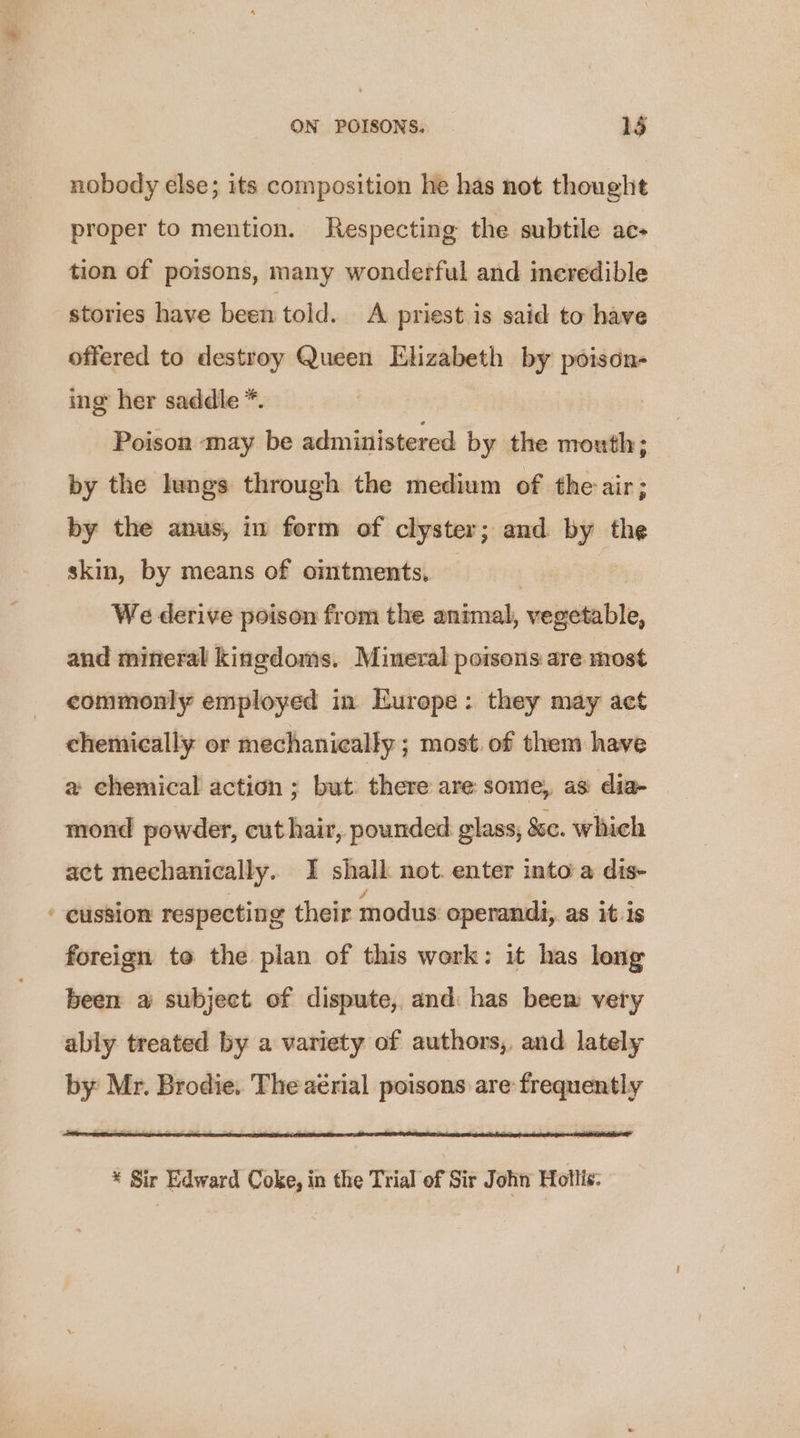 ON POISONS. 15

nobody else; its composition he has not thought proper to mention. Respecting the subtile action of poisons, many wonderful and incredible stories have been told. A priest is said to have offered to destroy Queen Elizabeth by poisoning her saddle *.

Poison may be administered by the mouth; by the lungs through the medium of the air; by the anus, in form of clyster; and by the skin, by means of ointments.

We derive poison from the animal, vegetable, and mineral kingdoms. Mineral poisons are most commonly employed in Europe: they may act chemically or mechanically; most of them have a chemical action; but there are some, as diamond powder, cut hair, pounded glass, &c. which act mechanically. I shall not enter into a discussion respecting their modus operandi, as it is foreign to the plan of this work: it has long been a subject of dispute, and has been very ably treated by a variety of authors, and lately by Mr. Brodie. The aërial poisons are frequently

* Sir Edward Coke, in the Trial of Sir John Hollis.